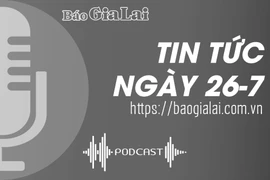 Báo Gia Lai

TIN TỨC NGÀY 26-7

https://baogialai.com.vn

PODCAST